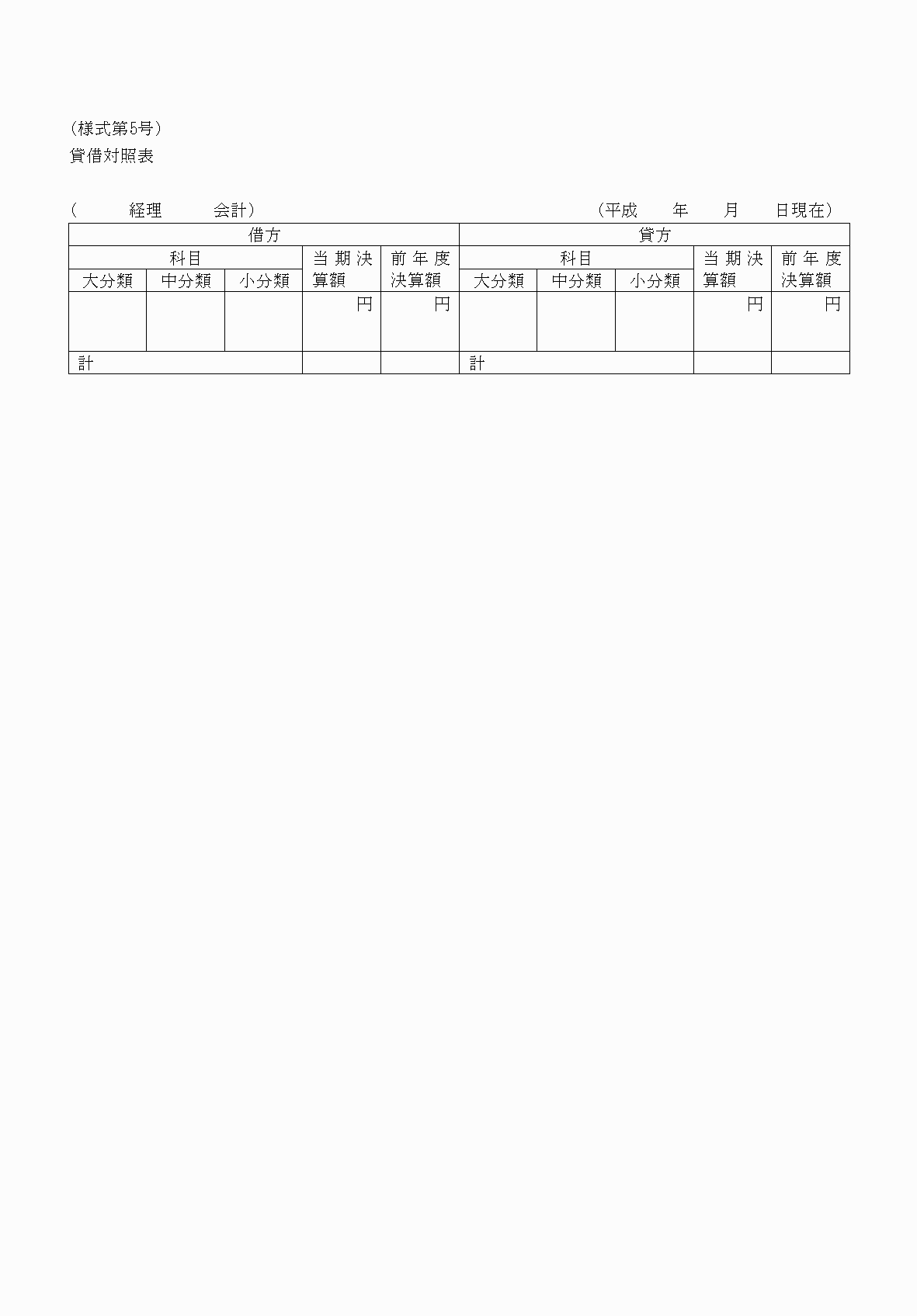 (様式第5号)
貸借対照表

(　経理　会計)　(平成　年　月　日現在)

| 借方 | | | | | 貸方 | | | | |
|---|---|---|---|---|---|---|---|---|---|
| 科目 | | | 当期決算額 | 前年度決算額 | 科目 | | | 当期決算額 | 前年度決算額 |
| 大分類 | 中分類 | 小分類 | | | 大分類 | 中分類 | 小分類 | | |
| | | | 円 | 円 | | | | 円 | 円 |
| 計 | | | | | 計 | | | | |